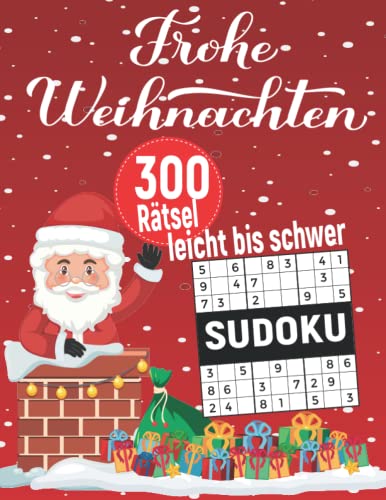 Frohe Weihnachten

300 Rätsel

leicht bis schwer

| 5 |  | 6 |  | 8 | 3 |  | 4 | 1 |
|---|---|---|---|---|---|---|---|---|
| 9 |  | 4 | 7 |  |  |  | 3 |  |
| 7 | 3 |  | 2 |  |  | 9 |  | 5 |

SUDOKU

| 3 |  | 5 |  | 9 |  |  | 8 | 6 |
|---|---|---|---|---|---|---|---|---|
| 8 | 6 |  | 3 |  | 7 | 2 | 9 |  |
| 2 | 4 |  | 8 | 1 |  | 5 |  | 3 |